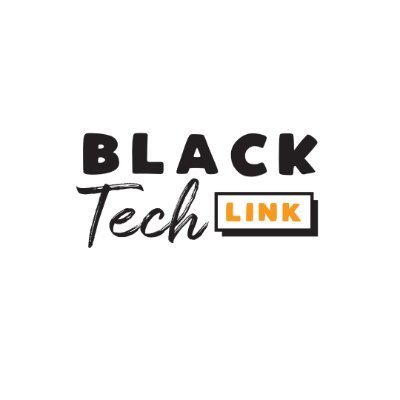 BLACK
Tech LINK